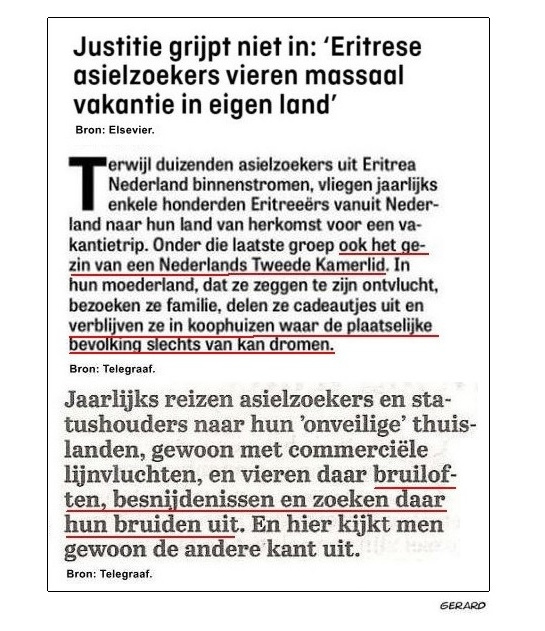 Justitie grijpt niet in: 'Eritrese asielzoekers vieren massaal vakantie in eigen land'

Bron: Elsevier.

Terwijl duizenden asielzoekers uit Eritrea Nederland binnenstromen, vliegen jaarlijks enkele honderden Eritreeërs vanuit Nederland naar hun land van herkomst voor een vakantietrip. Onder die laatste groep ook het gezin van een Nederlands Tweede Kamerlid. In hun moederland, dat ze zeggen te zijn ontvlucht, bezoeken ze familie, delen ze cadeautjes uit en verblijven ze in koophuizen waar de plaatselijke bevolking slechts van kan dromen.

Bron: Telegraaf.

Jaarlijks reizen asielzoekers en statushouders naar hun 'onveilige' thuislanden, gewoon met commerciële lijnvluchten, en vieren daar bruiloften, besnijdenissen en zoeken daar hun bruiden uit. En hier kijkt men gewoon de andere kant uit.

Bron: Telegraaf.

GERARD